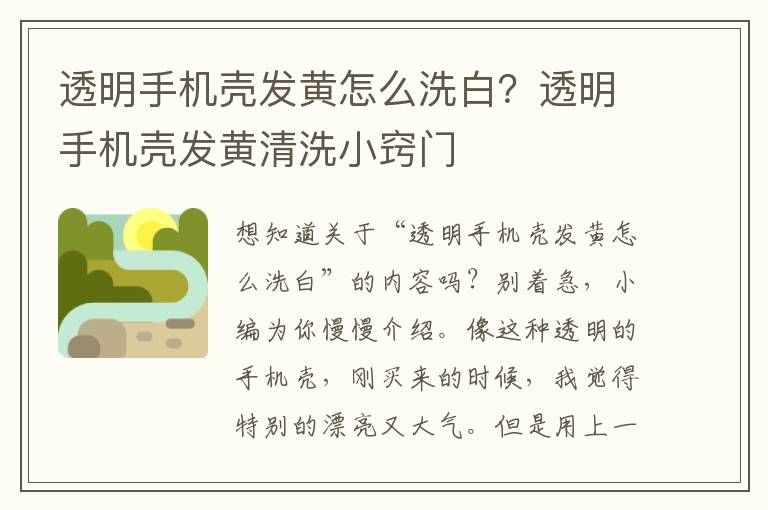 透明手机壳发黄怎么洗白？透明手机壳发黄清洗小窍门

想知道关于“透明手机壳发黄怎么洗白”的内容吗？别着急，小编为你慢慢介绍。像这种透明的手机壳，刚买来的时候，我觉得特别的漂亮又大气。但是用上一